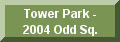 Tower Park - 2004 Odd Sq.